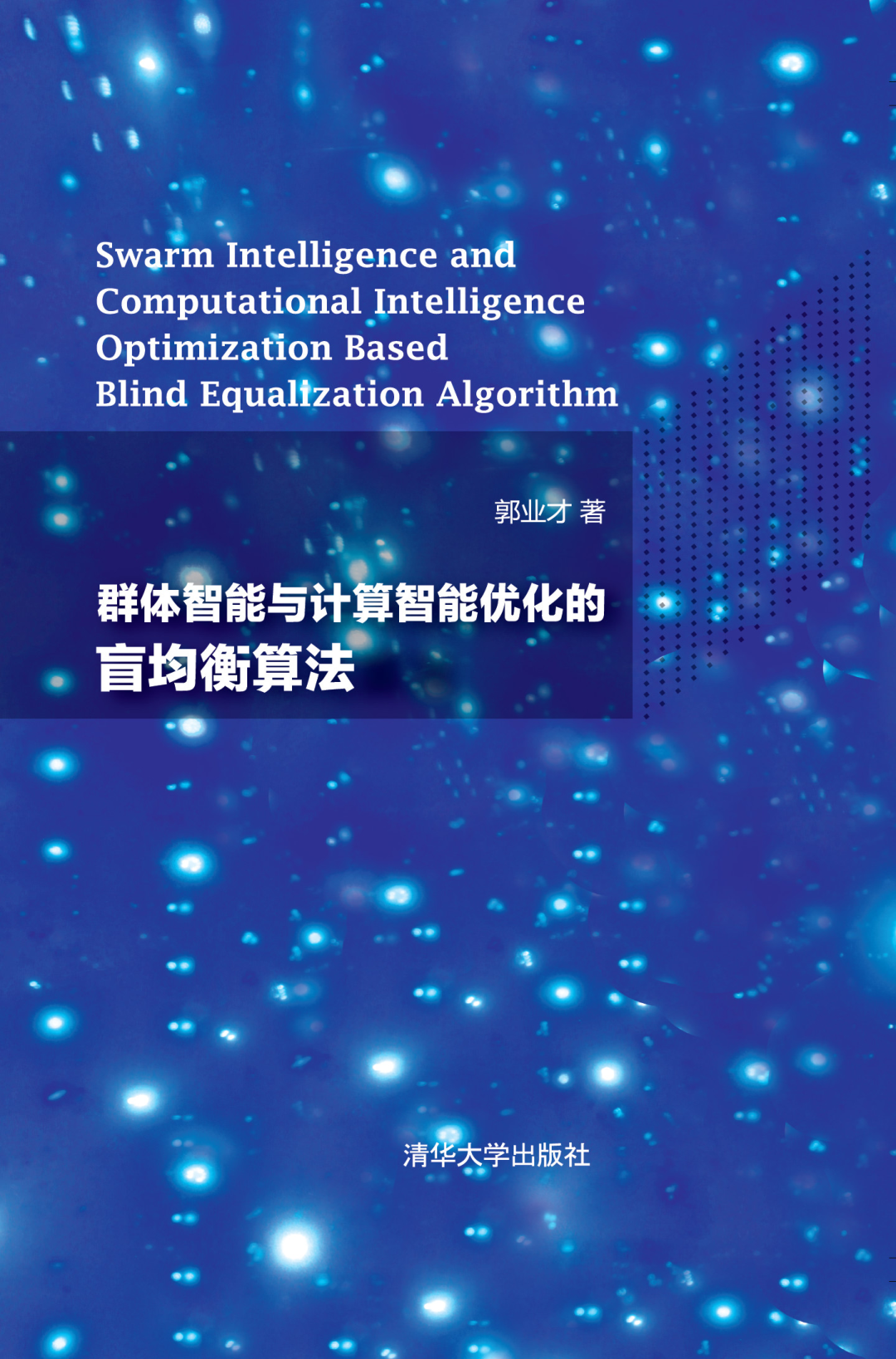 Swarm Intelligence and
Computational Intelligence
Optimization Based
Blind Equalization Algorithm

郭业才 著

群体智能与计算智能优化的
盲均衡算法

清华大学出版社